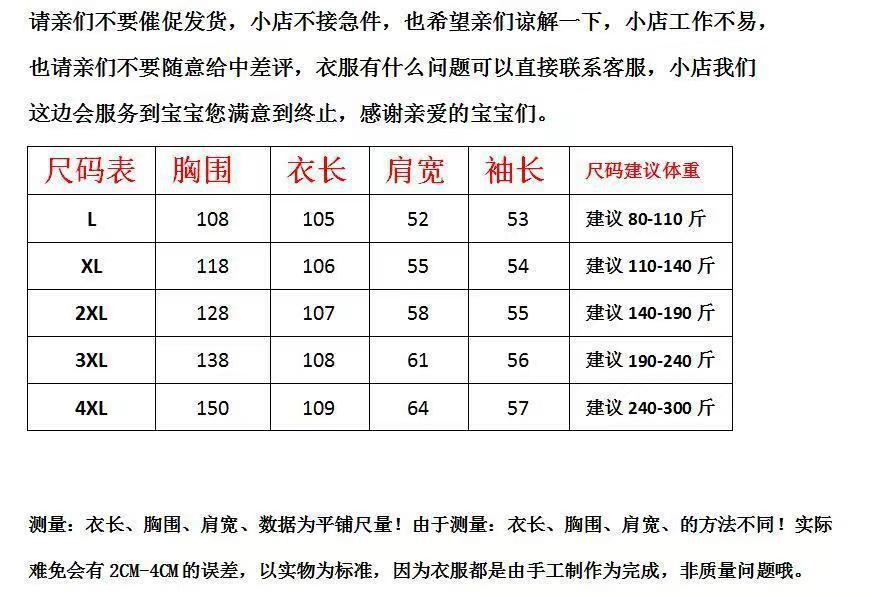 请亲们不要催促发货，小店不接急件，也希望亲们谅解一下，小店工作不易，也请亲们不要随意给中差评，衣服有什么问题可以直接联系客服，小店我们这边会服务到宝宝您满意到终止，感谢亲爱的宝宝们。

| 尺码表 | 胸围 | 衣长 | 肩宽 | 袖长 | 尺码建议体重 |
|---|---|---|---|---|---|
| L | 108 | 105 | 52 | 53 | 建议 80-110 斤 |
| XL | 118 | 106 | 55 | 54 | 建议 110-140 斤 |
| 2XL | 128 | 107 | 58 | 55 | 建议 140-190 斤 |
| 3XL | 138 | 108 | 61 | 56 | 建议 190-240 斤 |
| 4XL | 150 | 109 | 64 | 57 | 建议 240-300 斤 |

测量：衣长、胸围、肩宽、数据为平铺尺量！由于测量：衣长、胸围、肩宽、的方法不同！实际难免会有 2CM-4CM 的误差，以实物为标准，因为衣服都是由手工制作为完成，非质量问题哦。